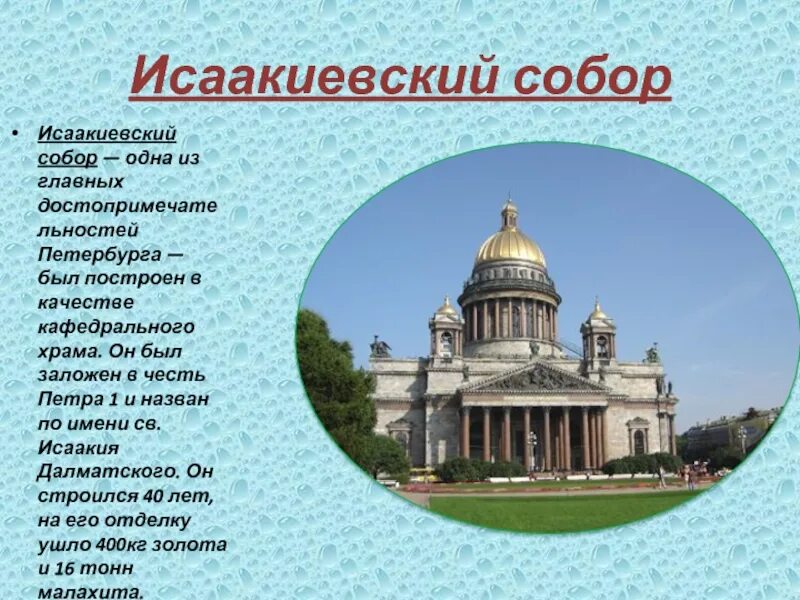 Исаакиевский собор

• Исаакиевский собор — одна из главных достопримечательностей Петербурга — был построен в качестве кафедрального храма. Он был заложен в честь Петра 1 и назван по имени св. Исаакия Далматского. Он строился 40 лет, на его отделку ушло 400кг золота и 16 тонн малахита.